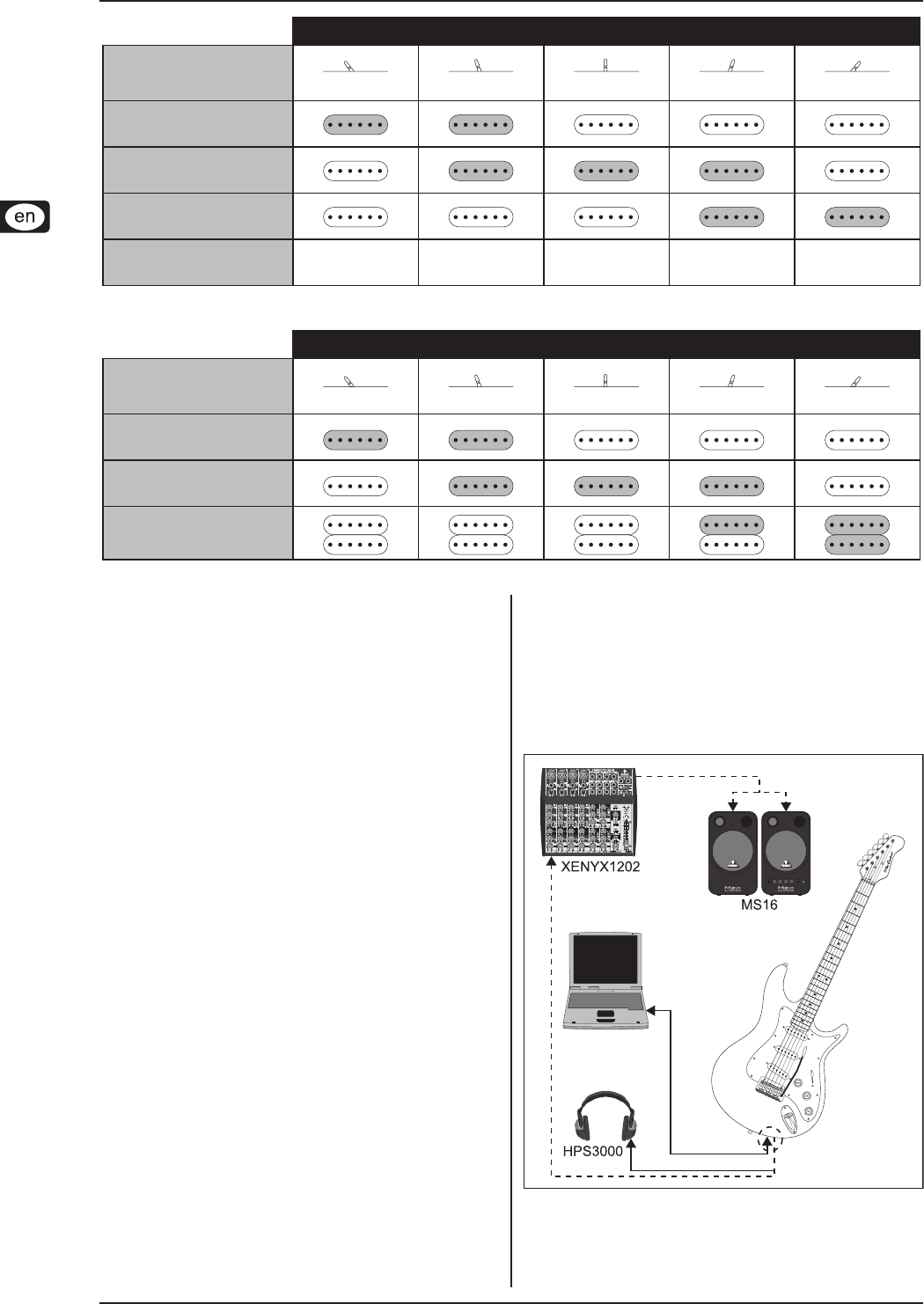 en

XENYX1202

MS16

HPS3000